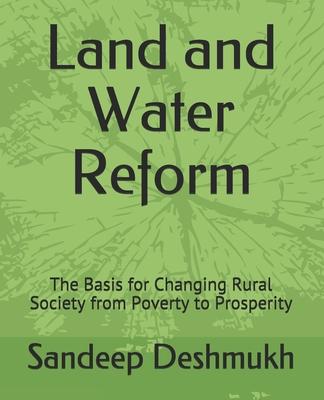 Land and Water Reform

The Basis for Changing Rural Society from Poverty to Prosperity

Sandeep Deshmukh